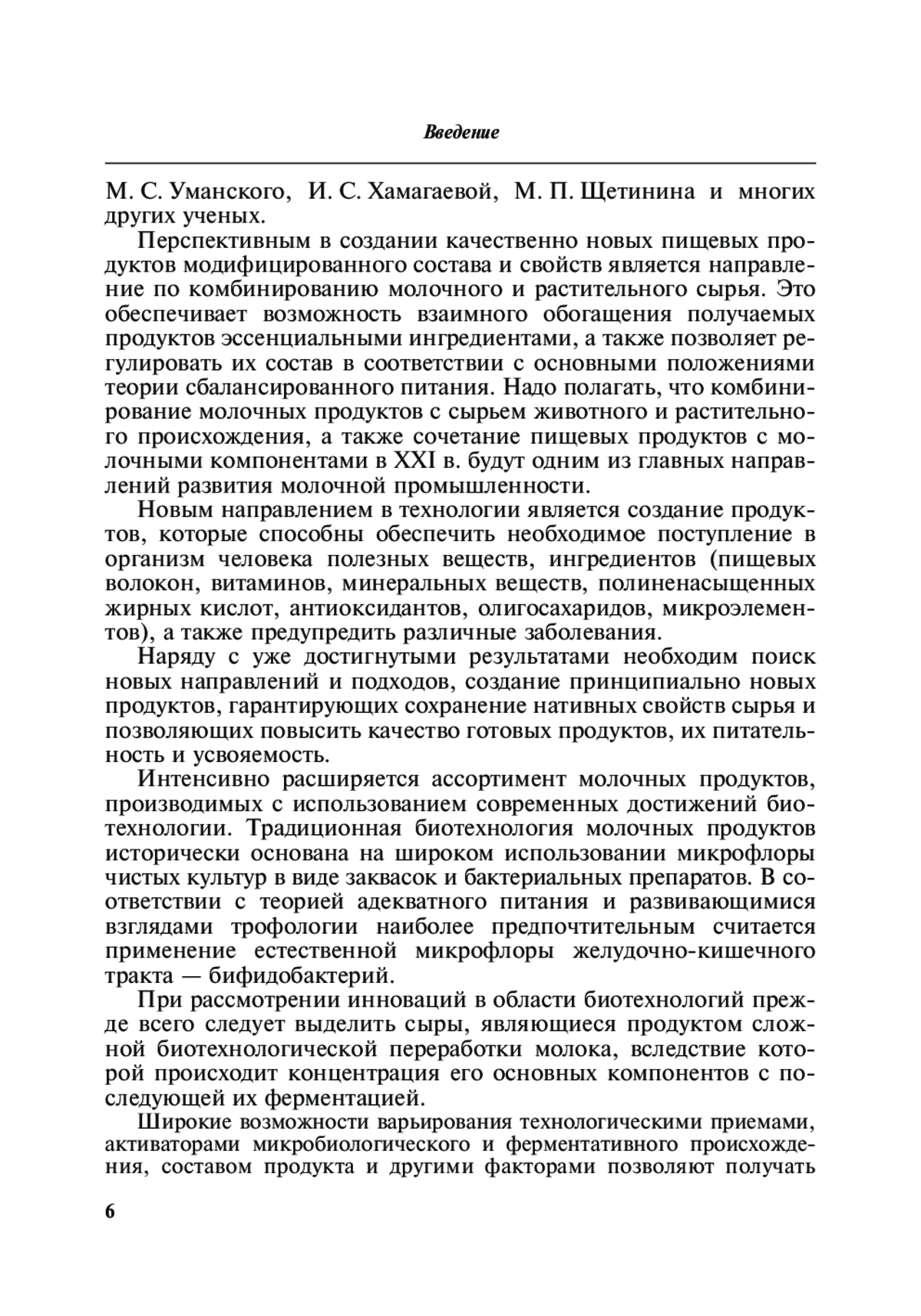 Введение

М. С. Уманского, И. С. Хамагаевой, М. П. Щетинина и многих других ученых.

Перспективным в создании качественно новых пищевых продуктов модифицированного состава и свойств является направление по комбинированию молочного и растительного сырья. Это обеспечивает возможность взаимного обогащения получаемых продуктов эссенциальными ингредиентами, а также позволяет регулировать их состав в соответствии с основными положениями теории сбалансированного питания. Надо полагать, что комбинирование молочных продуктов с сырьем животного и растительного происхождения, а также сочетание пищевых продуктов с молочными компонентами в XXI в. будут одним из главных направлений развития молочной промышленности.

Новым направлением в технологии является создание продуктов, которые способны обеспечить необходимое поступление в организм человека полезных веществ, ингредиентов (пищевых волокон, витаминов, минеральных веществ, полиненасыщенных жирных кислот, антиоксидантов, олигосахаридов, микроэлементов), а также предупредить различные заболевания.

Наряду с уже достигнутыми результатами необходим поиск новых направлений и подходов, создание принципиально новых продуктов, гарантирующих сохранение нативных свойств сырья и позволяющих повысить качество готовых продуктов, их питательность и усвояемость.

Интенсивно расширяется ассортимент молочных продуктов, производимых с использованием современных достижений биотехнологии. Традиционная биотехнология молочных продуктов исторически основана на широком использовании микрофлоры чистых культур в виде заквасок и бактериальных препаратов. В соответствии с теорией адекватного питания и развивающимися взглядами трофологии наиболее предпочтительным считается применение естественной микрофлоры желудочно-кишечного тракта — бифидобактерий.

При рассмотрении инноваций в области биотехнологий прежде всего следует выделить сыры, являющиеся продуктом сложной биотехнологической переработки молока, вследствие которой происходит концентрация его основных компонентов с последующей их ферментацией.

Широкие возможности варьирования технологическими приемами, активаторами микробиологического и ферментативного происхождения, составом продукта и другими факторами позволяют получать

6